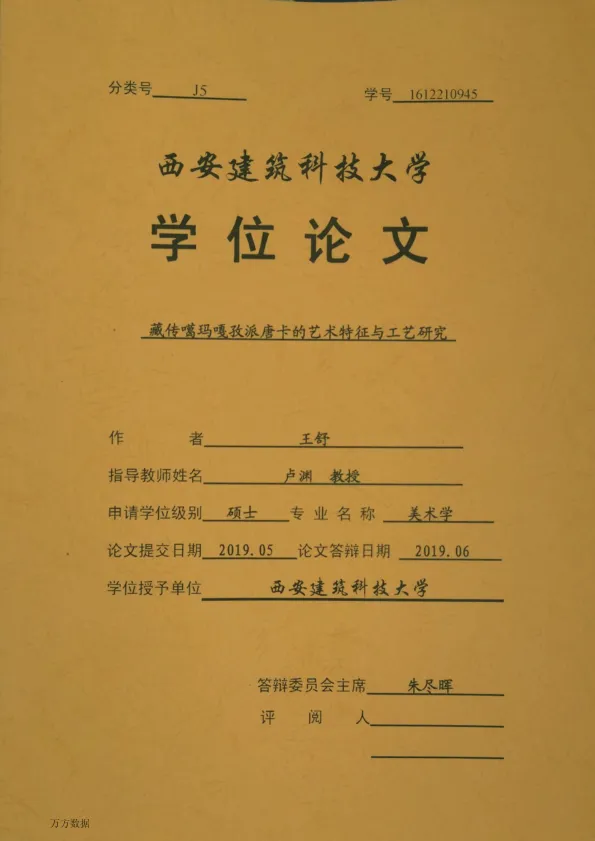 分类号 J5 学号 1612210945

西安建筑科技大学

学位论文

藏传噶玛嘎孜派唐卡的艺术特征与工艺研究

作 者 王舒

指导教师姓名 卢渊 教授

申请学位级别 硕士 专业名称 美术学

论文提交日期 2019.05 论文答辩日期 2019.06

学位授予单位 西安建筑科技大学

答辩委员会主席 朱尽晖

评 阅 人

万方数据